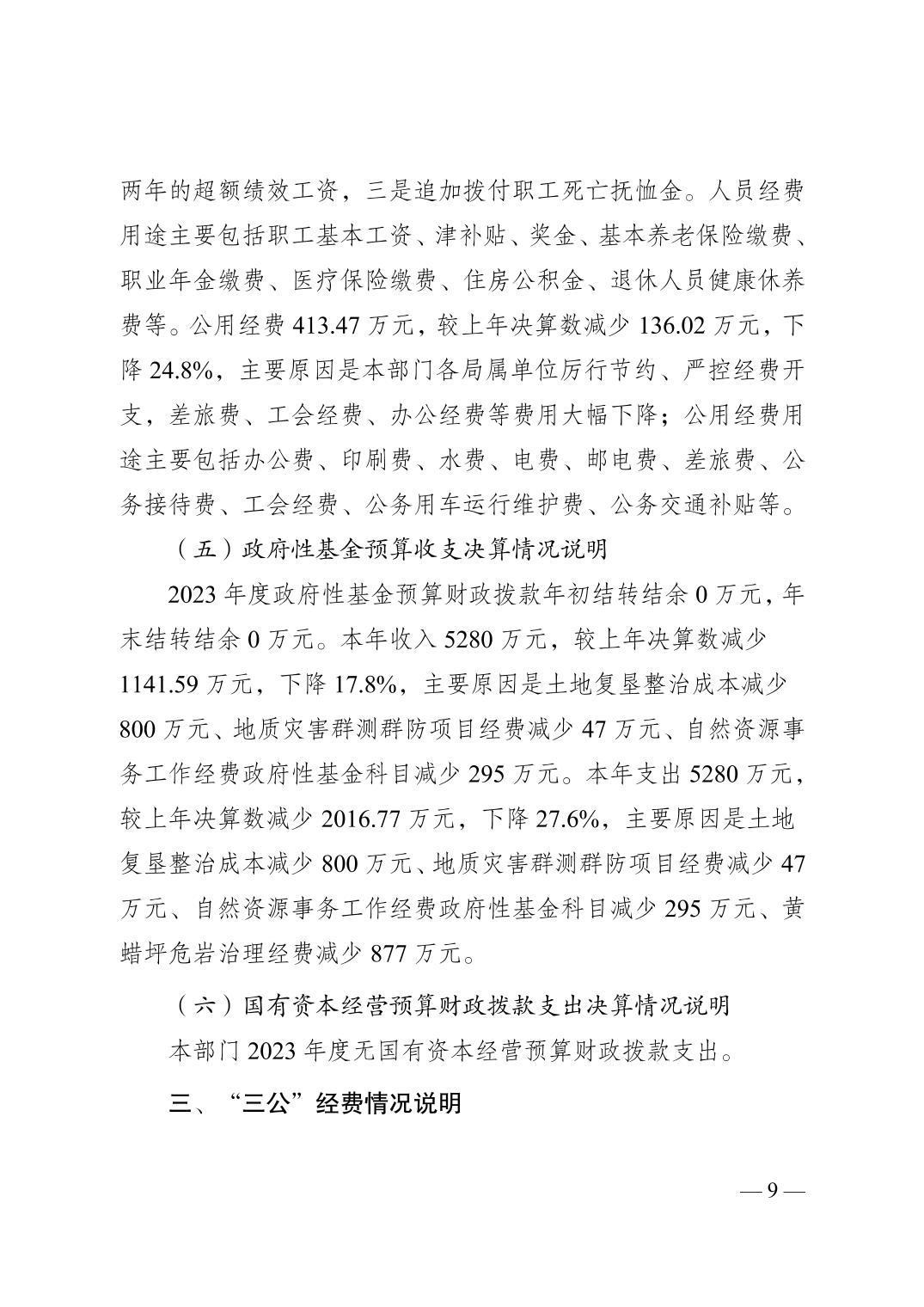 两年的超额绩效工资，三是追加拨付职工死亡抚恤金。人员经费用途主要包括职工基本工资、津补贴、奖金、基本养老保险缴费、职业年金缴费、医疗保险缴费、住房公积金、退休人员健康休养费等。公用经费 413.47 万元，较上年决算数减少 136.02 万元，下降 24.8%，主要原因是本部门各局属单位厉行节约、严控经费开支，差旅费、工会经费、办公经费等费用大幅下降；公用经费用途主要包括办公费、印刷费、水费、电费、邮电费、差旅费、公务接待费、工会经费、公务用车运行维护费、公务交通补贴等。

（五）政府性基金预算收支决算情况说明

2023 年度政府性基金预算财政拨款年初结转结余 0 万元，年末结转结余 0 万元。本年收入 5280 万元，较上年决算数减少 1141.59 万元，下降 17.8%，主要原因是土地复垦整治成本减少 800 万元、地质灾害群测群防项目经费减少 47 万元、自然资源事务工作经费政府性基金科目减少 295 万元。本年支出 5280 万元，较上年决算数减少 2016.77 万元，下降 27.6%，主要原因是土地复垦整治成本减少 800 万元、地质灾害群测群防项目经费减少 47 万元、自然资源事务工作经费政府性基金科目减少 295 万元、黄蜡坪危岩治理经费减少 877 万元。

（六）国有资本经营预算财政拨款支出决算情况说明

本部门 2023 年度无国有资本经营预算财政拨款支出。

三、“三公”经费情况说明

— 9 —